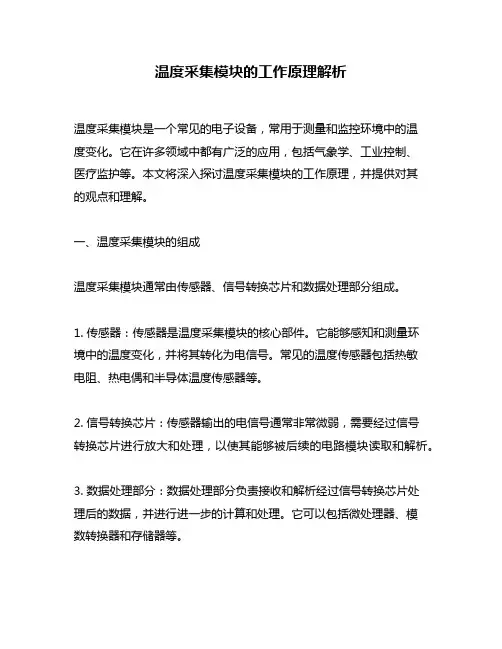 温度采集模块的工作原理解析

温度采集模块是一个常见的电子设备，常用于测量和监控环境中的温度变化。它在许多领域中都有广泛的应用，包括气象学、工业控制、医疗监护等。本文将深入探讨温度采集模块的工作原理，并提供对其的观点和理解。

一、温度采集模块的组成

温度采集模块通常由传感器、信号转换芯片和数据处理部分组成。

1. 传感器：传感器是温度采集模块的核心部件。它能够感知和测量环境中的温度变化，并将其转化为电信号。常见的温度传感器包括热敏电阻、热电偶和半导体温度传感器等。

2. 信号转换芯片：传感器输出的电信号通常非常微弱，需要经过信号转换芯片进行放大和处理，以使其能够被后续的电路模块读取和解析。

3. 数据处理部分：数据处理部分负责接收和解析经过信号转换芯片处理后的数据，并进行进一步的计算和处理。它可以包括微处理器、模数转换器和存储器等。